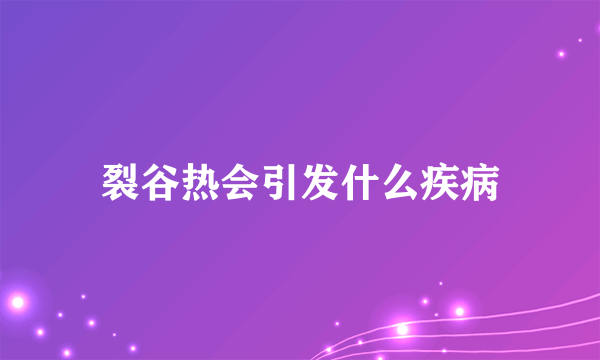 裂谷热会引发什么疾病